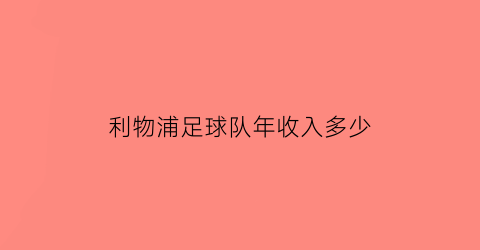 利物浦足球队年收入多少